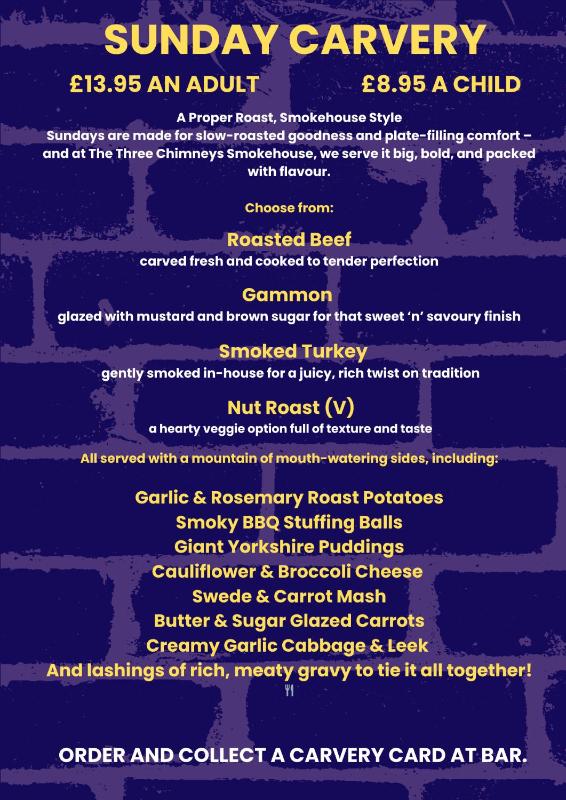 SUNDAY CARVERY

£13.95 AN ADULT £8.95 A CHILD

A Proper Roast, Smokehouse Style
Sundays are made for slow-roasted goodness and plate-filling comfort – and at The Three Chimneys Smokehouse, we serve it big, bold, and packed with flavour.

Choose from:

Roasted Beef
carved fresh and cooked to tender perfection

Gammon
glazed with mustard and brown sugar for that sweet 'n' savoury finish

Smoked Turkey
gently smoked in-house for a juicy, rich twist on tradition

Nut Roast (V)
a hearty veggie option full of texture and taste

All served with a mountain of mouth-watering sides, including:

Garlic & Rosemary Roast Potatoes
Smoky BBQ Stuffing Balls
Giant Yorkshire Puddings
Cauliflower & Broccoli Cheese
Swede & Carrot Mash
Butter & Sugar Glazed Carrots
Creamy Garlic Cabbage & Leek
And lashings of rich, meaty gravy to tie it all together!

ORDER AND COLLECT A CARVERY CARD AT BAR.